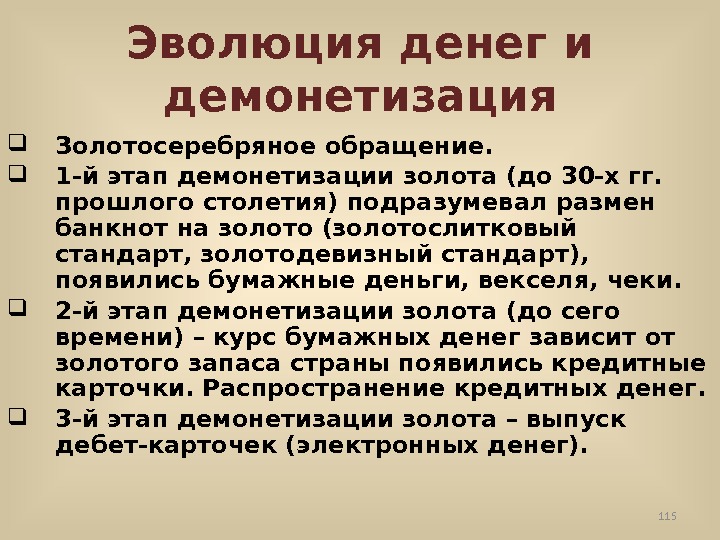 Эволюция денег и демонетизация

☐ Золотосеребряное обращение.

☐ 1-й этап демонетизации золота (до 30-х гг. прошлого столетия) подразумевал размен банкнот на золото (золотослитковый стандарт, золотодевизный стандарт), появились бумажные деньги, векселя, чеки.

☐ 2-й этап демонетизации золота (до сего времени) – курс бумажных денег зависит от золотого запаса страны появились кредитные карточки. Распространение кредитных денег.

☐ 3-й этап демонетизации золота – выпуск дебет-карточек (электронных денег).

115